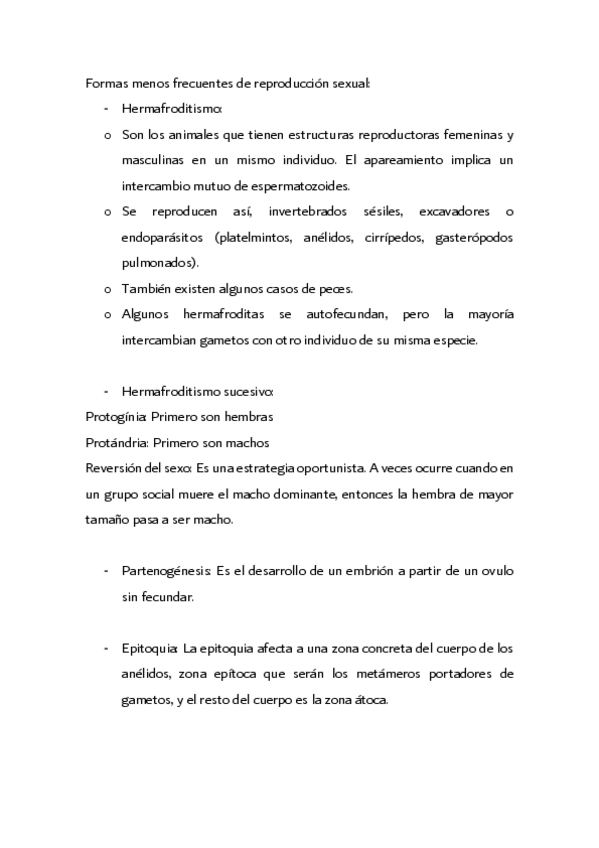 Formas menos frecuentes de reproducción sexual:

- Hermafroditismo:

o Son los animales que tienen estructuras reproductoras femeninas y masculinas en un mismo individuo. El apareamiento implica un intercambio mutuo de espermatozoides.

o Se reproducen así, invertebrados sésiles, excavadores o endoparásitos (platelmintos, anélidos, cirrípedos, gasterópodos pulmonados).

o También existen algunos casos de peces.

o Algunos hermafroditas se autofecundan, pero la mayoría intercambian gametos con otro individuo de su misma especie.

- Hermafroditismo sucesivo:

Protogínia: Primero son hembras

Protándria: Primero son machos

Reversión del sexo: Es una estrategia oportunista. A veces ocurre cuando en un grupo social muere el macho dominante, entonces la hembra de mayor tamaño pasa a ser macho.

- Partenogénesis: Es el desarrollo de un embrión a partir de un ovulo sin fecundar.

- Epitoquia: La epitoquia afecta a una zona concreta del cuerpo de los anélidos, zona epítoca que serán los metámeros portadores de gametos, y el resto del cuerpo es la zona átoca.